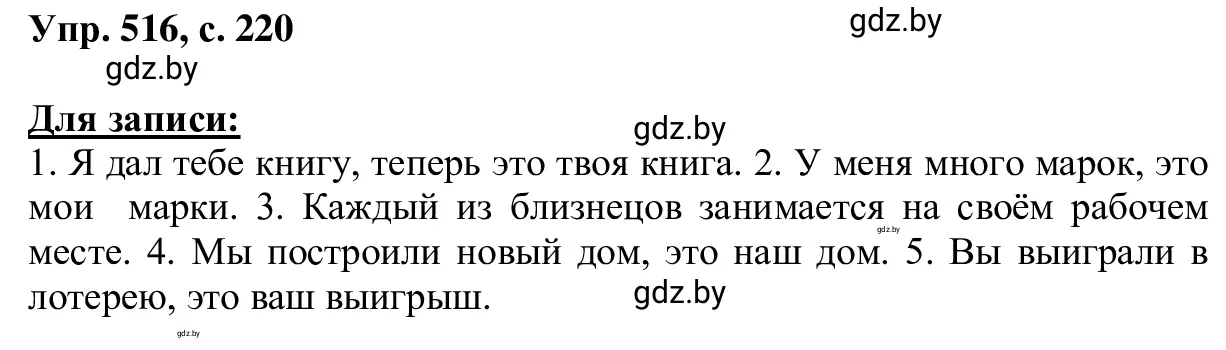 Упр. 516, с. 220

gdz.by

gdz.by

Для записи:

gdz.by

1. Я дал тебе книгу, теперь это твоя книга. 2. У меня много марок, это мои марки. 3. Каждый из близнецов занимается на своём рабочем месте. 4. Мы построили новый дом, это наш дом. 5. Вы выиграли в лотерею, это ваш выигрыш.

gdz.by

gdz.by

gdz.by